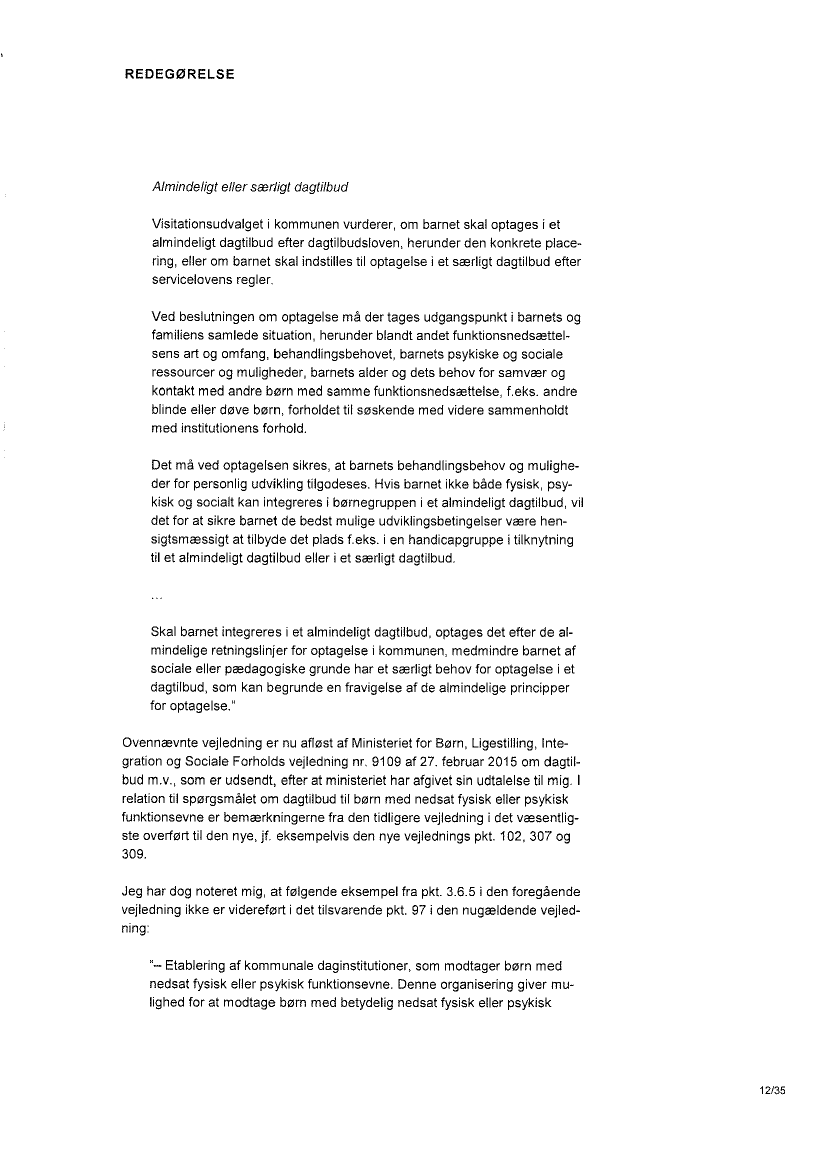 REDEGØRELSE

Almindeligt eller særligt dagtilbud

Visitationsudvalget i kommunen vurderer, om barnet skal optages i et almindeligt dagtilbud efter dagtilbudsloven, herunder den konkrete placering, eller om barnet skal indstilles til optagelse i et særligt dagtilbud efter servicelovens regler.

Ved beslutningen om optagelse må der tages udgangspunkt i barnets og familiens samlede situation, herunder blandt andet funktionsnedsættelsens art og omfang, behandlingsbehovet, barnets psykiske og sociale ressourcer og muligheder, barnets alder og dets behov for samvær og kontakt med andre børn med samme funktionsnedsættelse, f.eks. andre blinde eller døve børn, forholdet til søskende med videre sammenholdt med institutionens forhold.

Det må ved optagelsen sikres, at barnets behandlingsbehov og muligheder for personlig udvikling tilgodeses. Hvis barnet ikke både fysisk, psykisk og socialt kan integreres i børnegruppen i et almindeligt dagtilbud, vil det for at sikre barnet de bedst mulige udviklingsbetingelser være hensigtsmæssigt at tilbyde det plads f.eks. i en handicapgruppe i tilknytning til et almindeligt dagtilbud eller i et særligt dagtilbud.

...

Skal barnet integreres i et almindeligt dagtilbud, optages det efter de almindelige retningslinjer for optagelse i kommunen, medmindre barnet af sociale eller pædagogiske grunde har et særligt behov for optagelse i et dagtilbud, som kan begrunde en fravigelse af de almindelige principper for optagelse."

Ovennævnte vejledning er nu afløst af Ministeriet for Børn, Ligestilling, Integration og Sociale Forholds vejledning nr. 9109 af 27. februar 2015 om dagtilbud m.v., som er udsendt, efter at ministeriet har afgivet sin udtalelse til mig. I relation til spørgsmålet om dagtilbud til børn med nedsat fysisk eller psykisk funktionsevne er bemærkningerne fra den tidligere vejledning i det væsentligste overført til den nye, jf. eksempelvis den nye vejlednings pkt. 102, 307 og 309.

Jeg har dog noteret mig, at følgende eksempel fra pkt. 3.6.5 i den foregående vejledning ikke er videreført i det tilsvarende pkt. 97 i den nugældende vejledning:

"– Etablering af kommunale daginstitutioner, som modtager børn med nedsat fysisk eller psykisk funktionsevne. Denne organisering giver mulighed for at modtage børn med betydelig nedsat fysisk eller psykisk

12/35